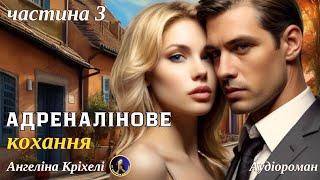 частина 3

АДРЕНАЛІНОВЕ кохання

Ангеліна Кріхелі

Аудіороман